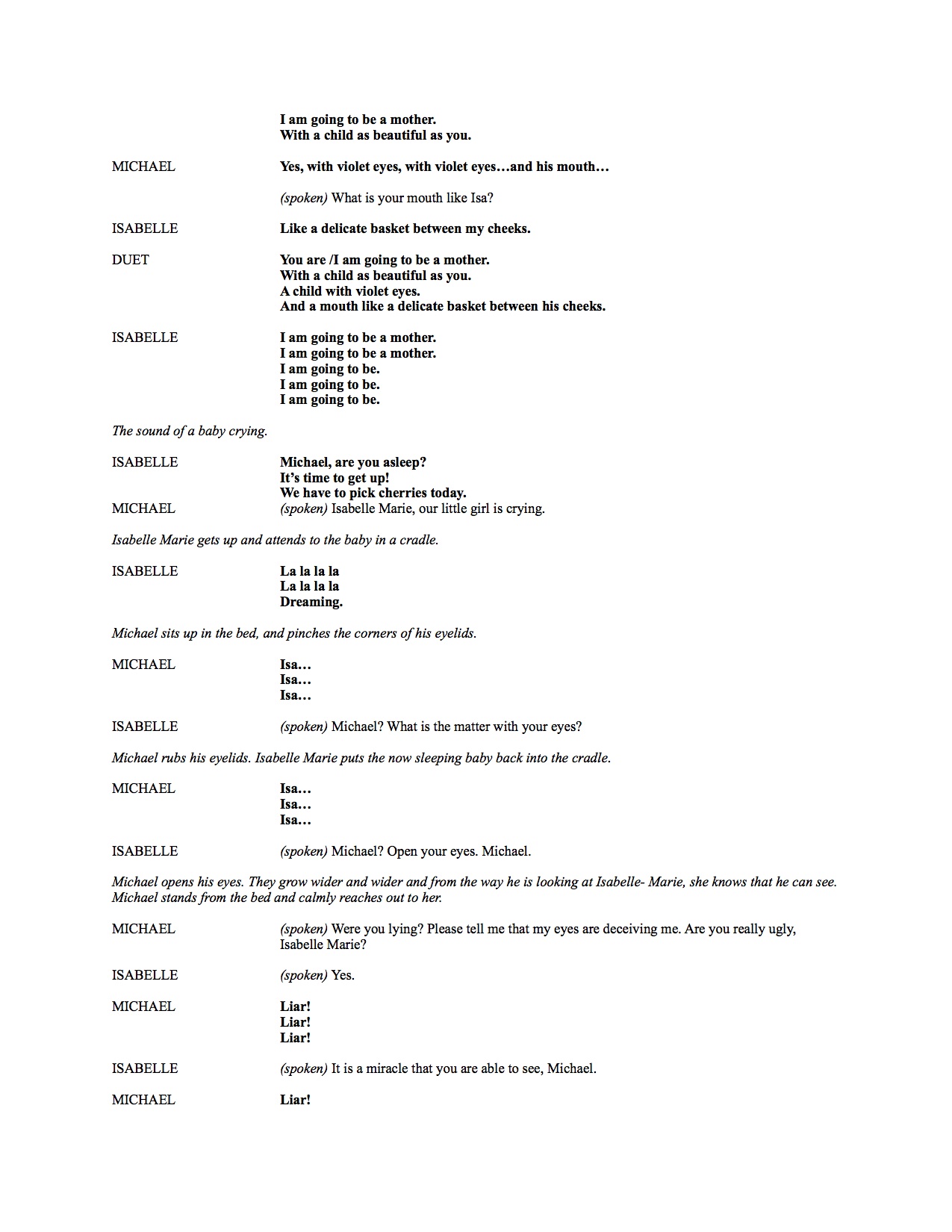 I am going to be a mother.
With a child as beautiful as you.

MICHAEL Yes, with violet eyes, with violet eyes…and his mouth…

(spoken) What is your mouth like Isa?

ISABELLE Like a delicate basket between my cheeks.

DUET You are /I am going to be a mother.
With a child as beautiful as you.
A child with violet eyes.
And a mouth like a delicate basket between his cheeks.

ISABELLE I am going to be a mother.
I am going to be a mother.
I am going to be.
I am going to be.
I am going to be.

The sound of a baby crying.

ISABELLE Michael, are you asleep?
It's time to get up!
We have to pick cherries today.
MICHAEL (spoken) Isabelle Marie, our little girl is crying.

Isabelle Marie gets up and attends to the baby in a cradle.

ISABELLE La la la la
La la la la
Dreaming.

Michael sits up in the bed, and pinches the corners of his eyelids.

MICHAEL Isa…
Isa…
Isa…

ISABELLE (spoken) Michael? What is the matter with your eyes?

Michael rubs his eyelids. Isabelle Marie puts the now sleeping baby back into the cradle.

MICHAEL Isa…
Isa…
Isa…

ISABELLE (spoken) Michael? Open your eyes. Michael.

Michael opens his eyes. They grow wider and wider and from the way he is looking at Isabelle- Marie, she knows that he can see. Michael stands from the bed and calmly reaches out to her.

MICHAEL (spoken) Were you lying? Please tell me that my eyes are deceiving me. Are you really ugly, Isabelle Marie?

ISABELLE (spoken) Yes.

MICHAEL Liar!
Liar!
Liar!

ISABELLE (spoken) It is a miracle that you are able to see, Michael.

MICHAEL Liar!